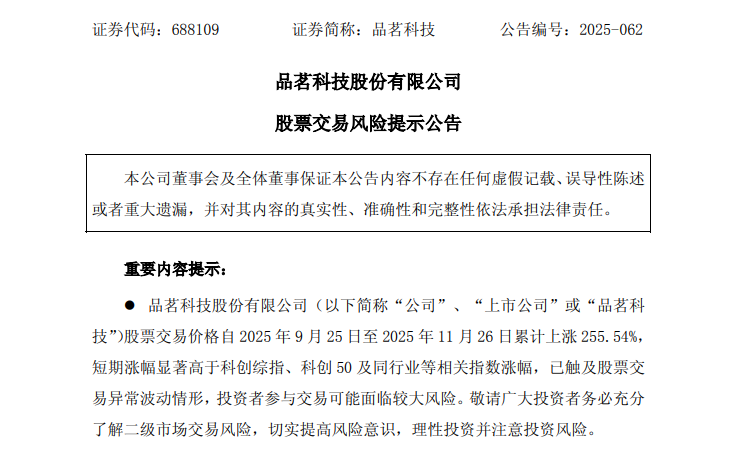 证券代码：688109　　证券简称：品茗科技　　公告编号：2025-062

品茗科技股份有限公司

股票交易风险提示公告

本公司董事会及全体董事保证本公告内容不存在任何虚假记载、误导性陈述或者重大遗漏，并对其内容的真实性、准确性和完整性依法承担法律责任。

重要内容提示：

● 品茗科技股份有限公司（以下简称“公司”、“上市公司”或“品茗科技”）股票交易价格自 2025 年 9 月 25 日至 2025 年 11 月 26 日累计上涨 255.54%，短期涨幅显著高于科创综指、科创 50 及同行业等相关指数涨幅，已触及股票交易异常波动情形，投资者参与交易可能面临较大风险。敬请广大投资者务必充分了解二级市场交易风险，切实提高风险意识，理性投资并注意投资风险。